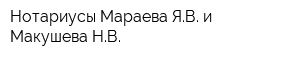 Нотариусы Мараева Я.В. и Макушева Н.В.